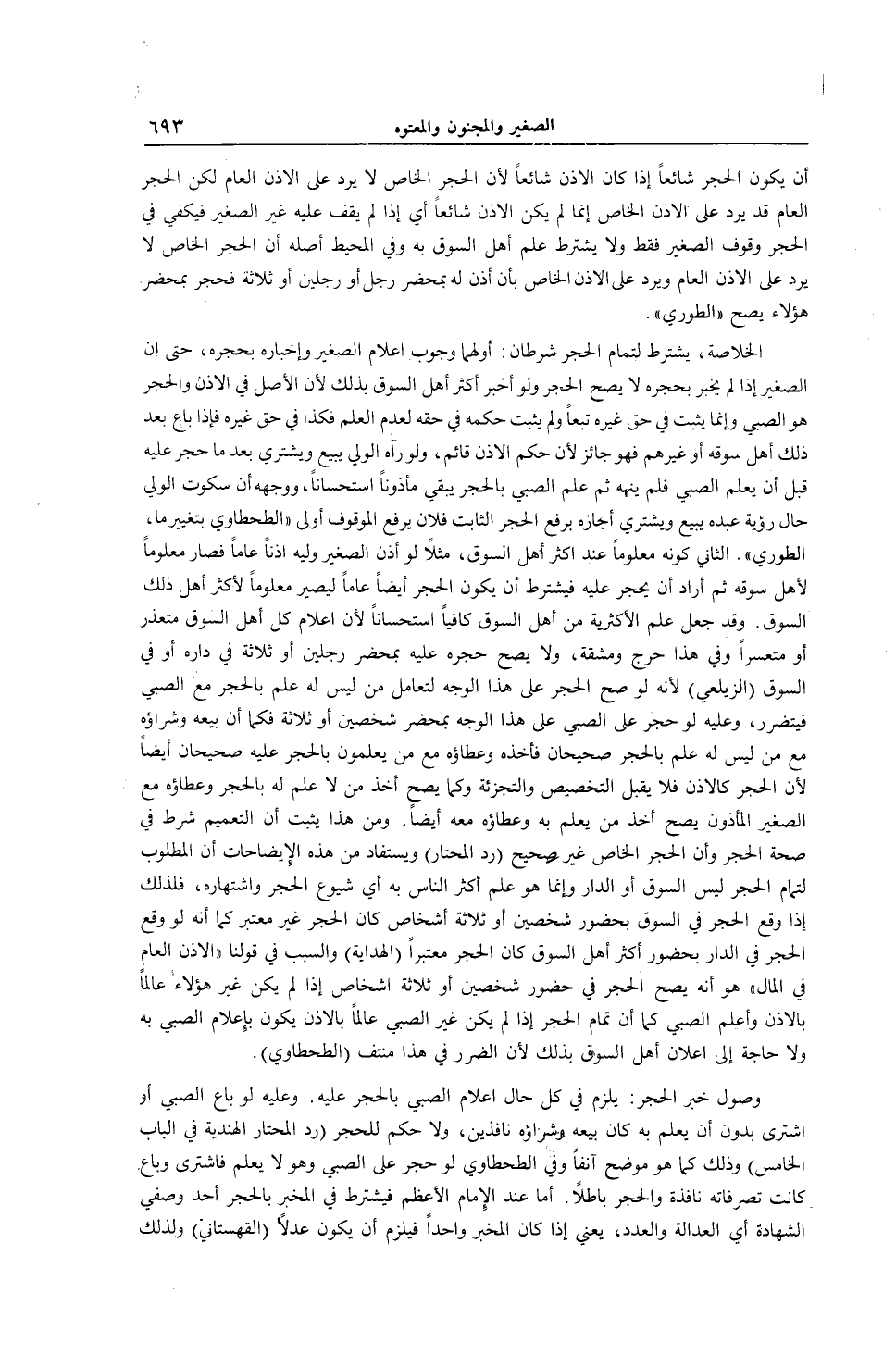 الصغير والمجنون والمعتوه ٦٩٣

أن يكون الحجر شائعاً إذا كان الاذن شائعاً لأن الحجر الخاص لا يرد على الاذن العام لكن الحجر العام قد يرد على الاذن الخاص إنما لم يكن الاذن شائعاً أي إذا لم يقف عليه غير الصغير فيكفي في الحجر وقوف الصغير فقط ولا يشترط علم أهل السوق به وفي المحيط أصله أن الحجر الخاص لا يرد على الاذن العام ويرد على الاذن الخاص بأن أذن له بمحضر رجل أو رجلين أو ثلاثة فحجر بمحضر هؤلاء يصح «الطوري».

الخلاصة، يشترط لتمام الحجر شرطان: أولهما وجوب اعلام الصغير وإخباره بحجره، حتى ان الصغير إذا لم يخبر بحجره لا يصح الحجر ولو أخبر أكثر أهل السوق بذلك لأن الأصل في الاذن والحجر هو الصبي وإنما يثبت في حق غيره تبعاً ولم يثبت حكمه في حقه لعدم العلم فكذا في حق غيره فإذا باع بعد ذلك أهل سوقه أو غيرهم فهو جائز لأن حكم الاذن قائم، ولو رآه الولي يبيع ويشتري بعد ما حجر عليه قبل أن يعلم الصبي فلم ينهه ثم علم الصبي بالحجر يبقى مأذوناً استحساناً، ووجهه أن سكوت الولي حال رؤية عبده يبيع ويشتري أجازه برفع الحجر الثابت فلان يرفع الموقوف أولى «الطحطاوي بتغيير ما، الطوري». الثاني كونه معلوماً عند اكثر أهل السوق، مثلاً لو أذن الصغير وليه اذناً عاماً فصار معلوماً لأهل سوقه ثم أراد أن يحجر عليه فيشترط أن يكون الحجر أيضاً عاماً ليصير معلوماً لأكثر أهل ذلك السوق. وقد جعل علم الأكثرية من أهل السوق كافياً استحساناً لأن اعلام كل أهل السوق متعذر أو متعسراً وفي هذا حرج ومشقة، ولا يصح حجره عليه بمحضر رجلين أو ثلاثة في داره أو في السوق (الزيلعي) لأنه لو صح الحجر على هذا الوجه لتعامل من ليس له علم بالحجر مع الصبي فيتضرر، وعليه لو حجر على الصبي على هذا الوجه بمحضر شخصين أو ثلاثة فكما أن بيعه وشراؤه مع من ليس له علم بالحجر صحيحان فأخذه وعطاؤه مع من يعلمون بالحجر عليه صحيحان أيضاً لأن الحجر كالاذن فلا يقبل التخصيص والتجزئة وكما يصح أخذ من لا علم له بالحجر وعطاؤه مع الصغير المأذون يصح أخذ من يعلم به وعطاؤه معه أيضاً. ومن هذا يثبت أن التعميم شرط في صحة الحجر وأن الحجر الخاص غير صحيح (رد المحتار) ويستفاد من هذه الإيضاحات أن المطلوب لتمام الحجر ليس السوق أو الدار وإنما هو علم أكثر الناس به أي شيوع الحجر واشتهاره، فلذلك إذا وقع الحجر في السوق بحضور شخصين أو ثلاثة أشخاص كان الحجر غير معتبر كما أنه لو وقع الحجر في الدار بحضور أكثر أهل السوق كان الحجر معتبراً (الهداية) والسبب في قولنا «الاذن العام في المال» هو أنه يصح الحجر في حضور شخصين أو ثلاثة اشخاص إذا لم يكن غير هؤلاء عالماً بالاذن وأعلم الصبي كما أن تمام الحجر إذا لم يكن غير الصبي عالماً بالاذن يكون بإعلام الصبي به ولا حاجة إلى اعلان أهل السوق بذلك لأن الضرر في هذا منتف (الطحطاوي).

وصول خبر الحجر: يلزم في كل حال اعلام الصبي بالحجر عليه. وعليه لو باع الصبي أو اشترى بدون أن يعلم به كان بيعه وشراؤه نافذين، ولا حكم للحجر (رد المحتار الهندية في الباب الخامس) وذلك كما هو موضح آنفاً وفي الطحطاوي لو حجر على الصبي وهو لا يعلم فاشترى وباع كانت تصرفاته نافذة والحجر باطلاً. أما عند الإمام الأعظم فيشترط في المخبر بالحجر أحد وصفي الشهادة أي العدالة والعدد، يعني إذا كان المخبر واحداً فيلزم أن يكون عدلاً (القهستاني) ولذلك